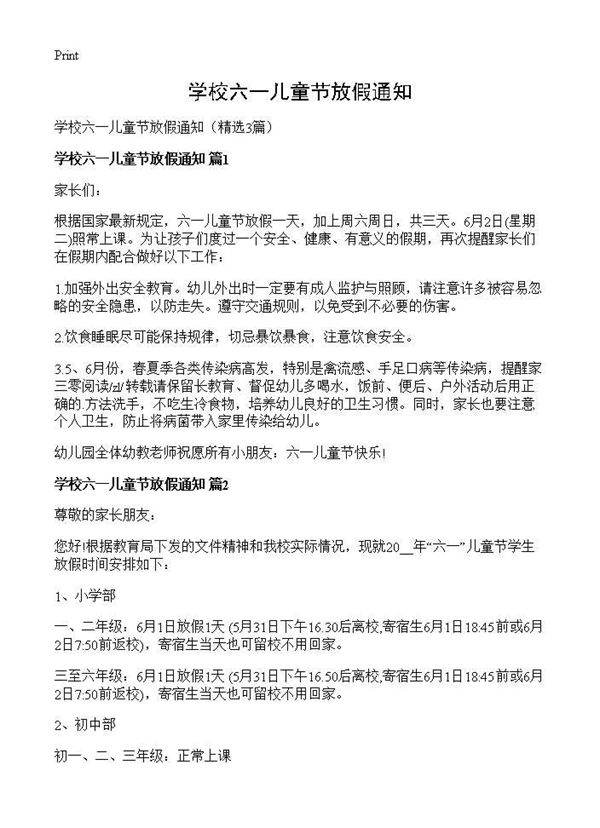 Print

学校六一儿童节放假通知

学校六一儿童节放假通知（精选3篇）

学校六一儿童节放假通知 篇1

家长们：

根据国家最新规定，六一儿童节放假一天，加上周六周日，共三天。6月2日(星期二)照常上课。为让孩子们度过一个安全、健康、有意义的假期，再次提醒家长们在假期内配合做好以下工作：

1.加强外出安全教育。幼儿外出时一定要有成人监护与照顾，请注意许多被容易忽略的安全隐患，以防走失。遵守交通规则，以免受到不必要的伤害。

2.饮食睡眠尽可能保持规律，切忌暴饮暴食，注意饮食安全。

3.5、6月份，春夏季各类传染病高发，特别是禽流感、手足口病等传染病，提醒家三零阅读/zl/转载请保留长教育、督促幼儿多喝水，饭前、便后、户外活动后用正确的.方法洗手，不吃生冷食物，培养幼儿良好的卫生习惯。同时，家长也要注意个人卫生，防止将病菌带入家里传染给幼儿。

幼儿园全体幼教老师祝愿所有小朋友：六一儿童节快乐!

学校六一儿童节放假通知 篇2

尊敬的家长朋友：

您好!根据教育局下发的文件精神和我校实际情况，现就20__年“六一”儿童节学生放假时间安排如下：

1、小学部

一、二年级：6月1日放假1天 (5月31日下午16.30后离校,寄宿生6月1日18:45前或6月2日7:50前返校)，寄宿生当天也可留校不用回家。

三至六年级：6月1日放假1天 (5月31日下午16.50后离校,寄宿生6月1日18:45前或6月2日7:50前返校)，寄宿生当天也可留校不用回家。

2、初中部

初一、二、三年级：正常上课